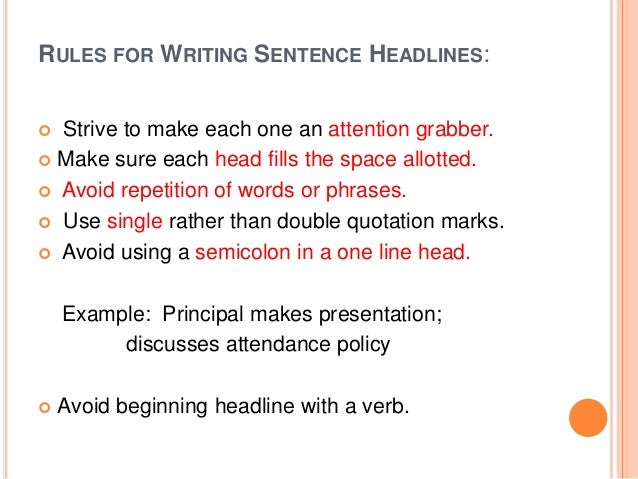 RULES FOR WRITING SENTENCE HEADLINES:

Strive to make each one an attention grabber.
Make sure each head fills the space allotted.
Avoid repetition of words or phrases.
Use single rather than double quotation marks.
Avoid using a semicolon in a one line head.

Example: Principal makes presentation; discusses attendance policy

Avoid beginning headline with a verb.